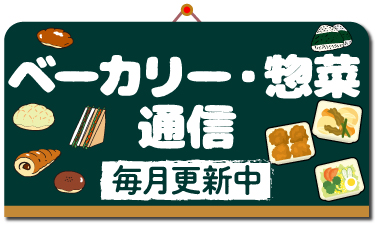 ベーカリー・惣菜
通信

毎月更新中